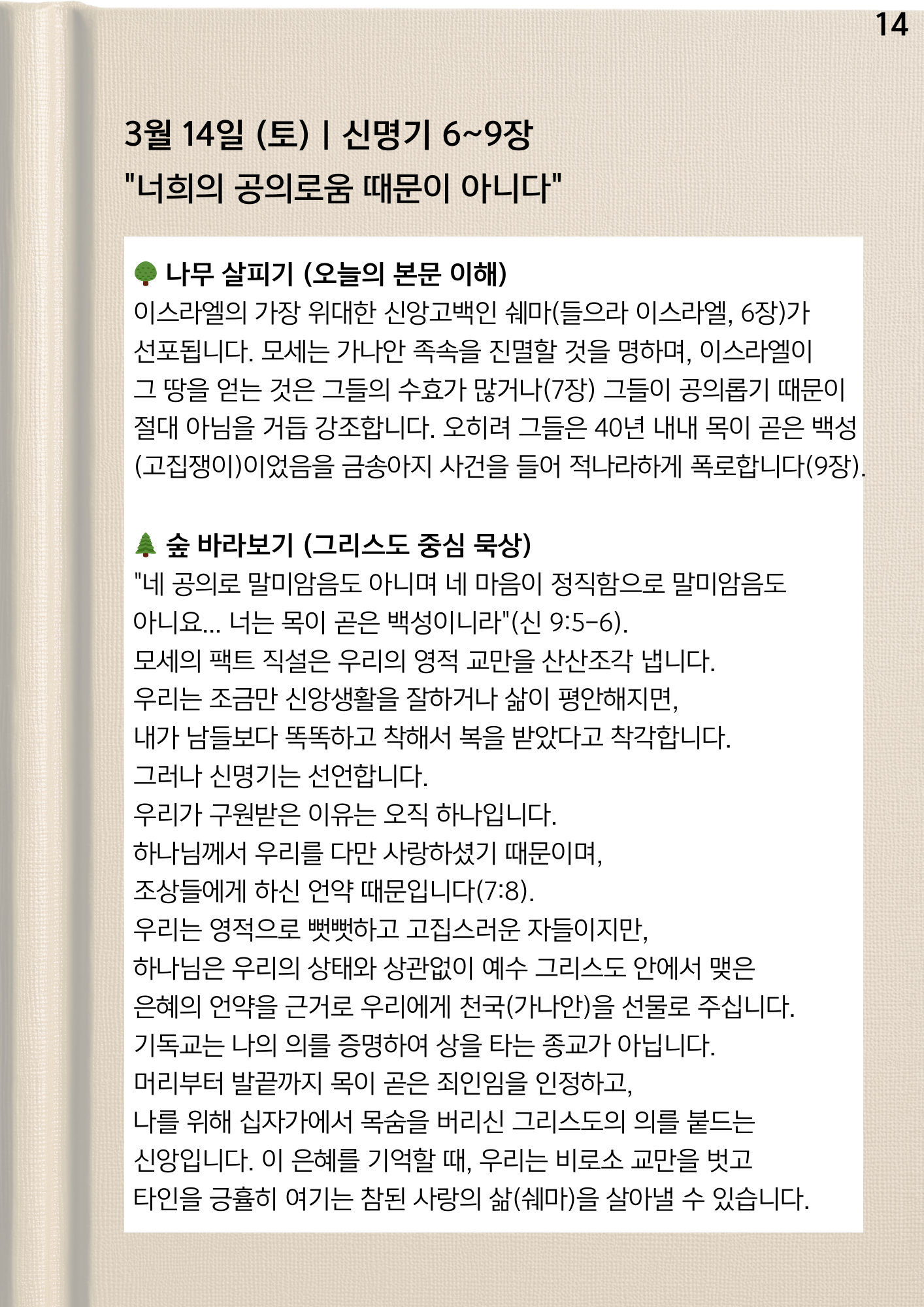 14

3월 14일 (토) | 신명기 6~9장
"너희의 공의로움 때문이 아니다"

🌳 나무 살피기 (오늘의 본문 이해)
이스라엘의 가장 위대한 신앙고백인 쉐마(들으라 이스라엘, 6장)가 선포됩니다. 모세는 가나안 족속을 진멸할 것을 명하며, 이스라엘이 그 땅을 얻는 것은 그들의 수효가 많거나(7장) 그들이 공의롭기 때문이 절대 아님을 거듭 강조합니다. 오히려 그들은 40년 내내 목이 곧은 백성(고집쟁이)이었음을 금송아지 사건을 들어 적나라하게 폭로합니다(9장).

🌲 숲 바라보기 (그리스도 중심 묵상)
"네 공의로 말미암음도 아니며 네 마음이 정직함으로 말미암음도 아니요... 너는 목이 곧은 백성이니라"(신 9:5-6).
모세의 팩트 직설은 우리의 영적 교만을 산산조각 냅니다.
우리는 조금만 신앙생활을 잘하거나 삶이 평안해지면,
내가 남들보다 똑똑하고 착해서 복을 받았다고 착각합니다.
그러나 신명기는 선언합니다.
우리가 구원받은 이유는 오직 하나입니다.
하나님께서 우리를 다만 사랑하셨기 때문이며,
조상들에게 하신 언약 때문입니다(7:8).
우리는 영적으로 뻣뻣하고 고집스러운 자들이지만,
하나님은 우리의 상태와 상관없이 예수 그리스도 안에서 맺은 은혜의 언약을 근거로 우리에게 천국(가나안)을 선물로 주십니다.
기독교는 나의 의를 증명하여 상을 타는 종교가 아닙니다.
머리부터 발끝까지 목이 곧은 죄인임을 인정하고,
나를 위해 십자가에서 목숨을 버리신 그리스도의 의를 붙드는 신앙입니다. 이 은혜를 기억할 때, 우리는 비로소 교만을 벗고 타인을 긍휼히 여기는 참된 사랑의 삶(쉐마)을 살아낼 수 있습니다.